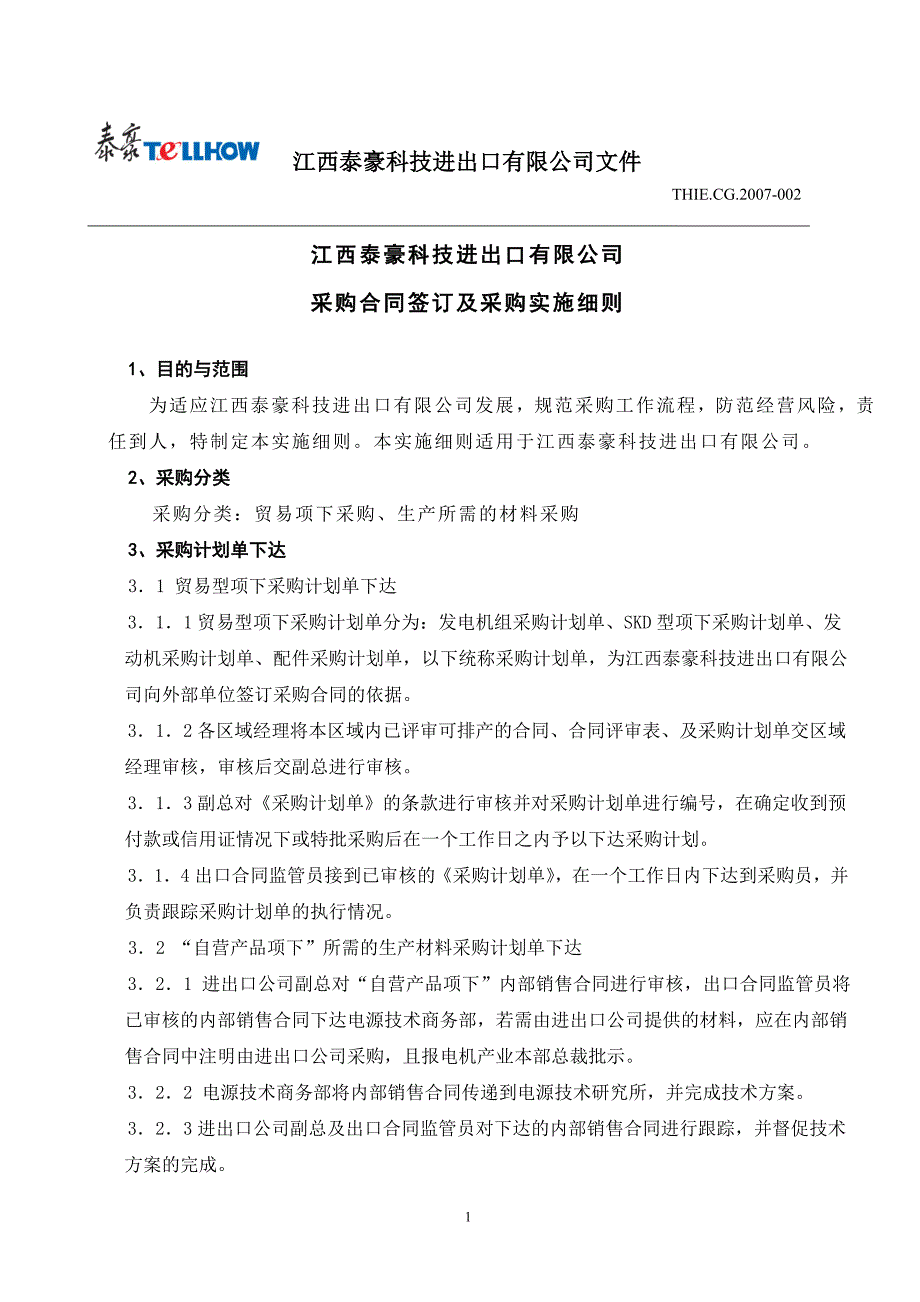 泰豪 TELLHOW 江西泰豪科技进出口有限公司文件

THIE.CG.2007-002

江西泰豪科技进出口有限公司

采购合同签订及采购实施细则

1、目的与范围

为适应江西泰豪科技进出口有限公司发展，规范采购工作流程，防范经营风险，责任到人，特制定本实施细则。本实施细则适用于江西泰豪科技进出口有限公司。

2、采购分类

采购分类：贸易项下采购、生产所需的材料采购

3、采购计划单下达

3．1 贸易型项下采购计划单下达

3．1．1贸易型项下采购计划单分为：发电机组采购计划单、SKD型项下采购计划单、发动机采购计划单、配件采购计划单，以下统称采购计划单，为江西泰豪科技进出口有限公司向外部单位签订采购合同的依据。

3．1．2各区域经理将本区域内已评审可排产的合同、合同评审表、及采购计划单交区域经理审核，审核后交副总进行审核。

3．1．3副总对《采购计划单》的条款进行审核并对采购计划单进行编号，在确定收到预付款或信用证情况下或特批采购后在一个工作日之内予以下达采购计划。

3．1．4出口合同监管员接到已审核的《采购计划单》，在一个工作日内下达到采购员，并负责跟踪采购计划单的执行情况。

3．2 “自营产品项下”所需的生产材料采购计划单下达

3．2．1 进出口公司副总对“自营产品项下”内部销售合同进行审核，出口合同监管员将已审核的内部销售合同下达电源技术商务部，若需由进出口公司提供的材料，应在内部销售合同中注明由进出口公司采购，且报电机产业本部总裁批示。

3．2．2 电源技术商务部将内部销售合同传递到电源技术研究所，并完成技术方案。

3．2．3进出口公司副总及出口合同监管员对下达的内部销售合同进行跟踪，并督促技术方案的完成。

1